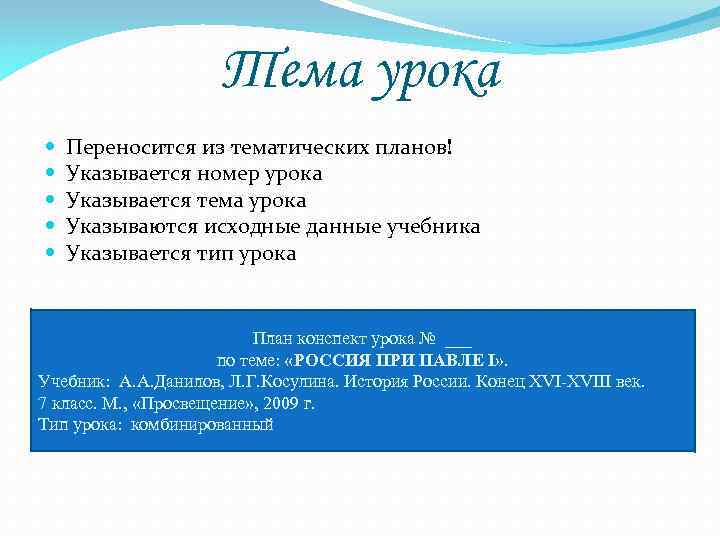 Тема урока

• Переносится из тематических планов!
• Указывается номер урока
• Указывается тема урока
• Указываются исходные данные учебника
• Указывается тип урока

План конспект урока № ____
по теме: «РОССИЯ ПРИ ПАВЛЕ I».
Учебник: А.А.Данилов, Л.Г.Косулина. История России. Конец XVI-XVIII век.
7 класс. М., «Просвещение», 2009 г.
Тип урока: комбинированный